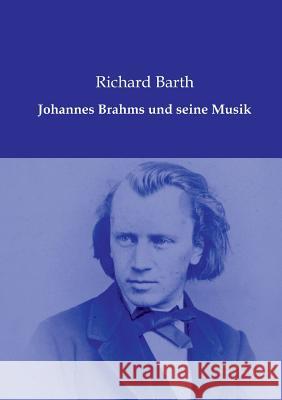 Richard Barth

Johannes Brahms und seine Musik

Kraina Książek